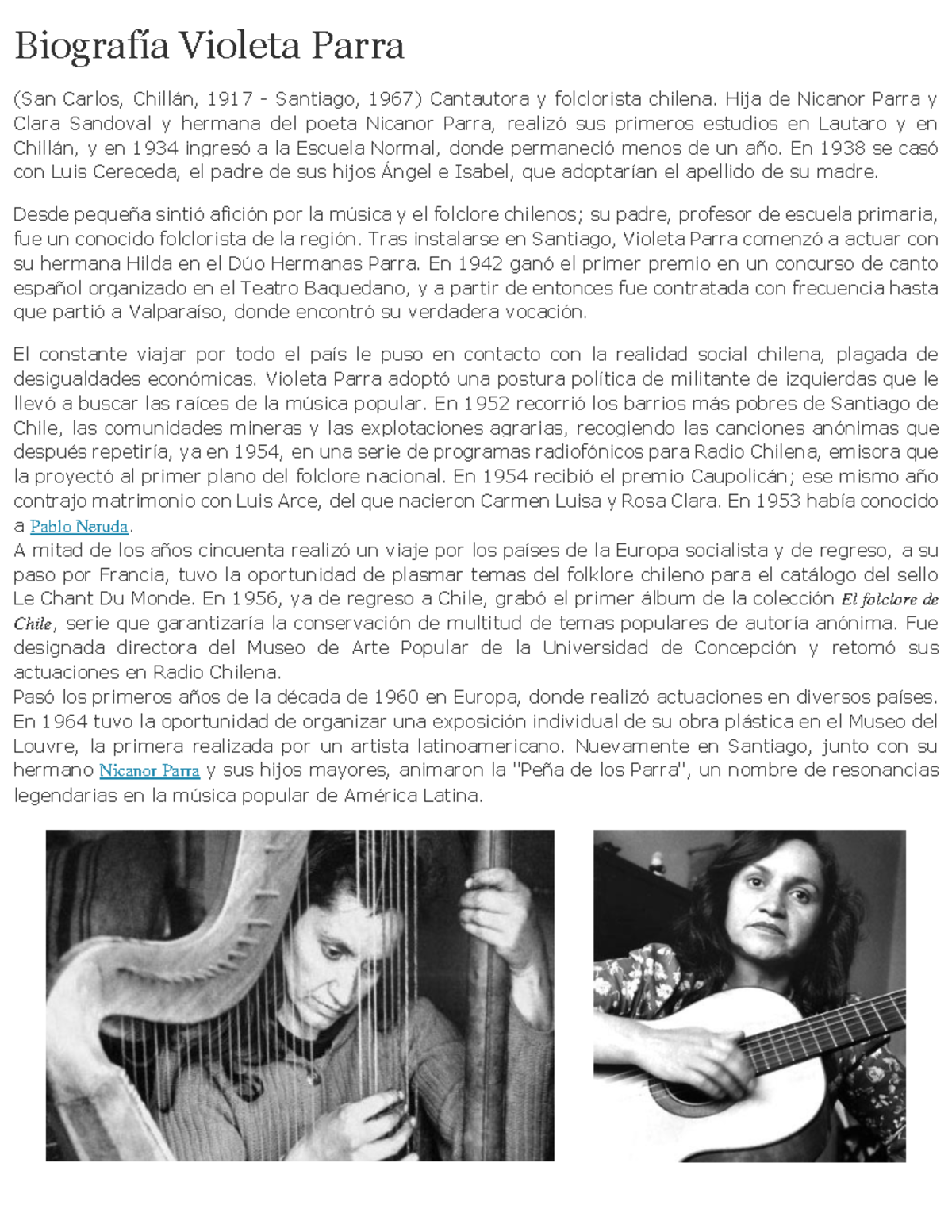 Biografía Violeta Parra

(San Carlos, Chillán, 1917 - Santiago, 1967) Cantautora y folclorista chilena. Hija de Nicanor Parra y Clara Sandoval y hermana del poeta Nicanor Parra, realizó sus primeros estudios en Lautaro y en Chillán, y en 1934 ingresó a la Escuela Normal, donde permaneció menos de un año. En 1938 se casó con Luis Cereceda, el padre de sus hijos Ángel e Isabel, que adoptarían el apellido de su madre.

Desde pequeña sintió afición por la música y el folclore chilenos; su padre, profesor de escuela primaria, fue un conocido folclorista de la región. Tras instalarse en Santiago, Violeta Parra comenzó a actuar con su hermana Hilda en el Dúo Hermanas Parra. En 1942 ganó el primer premio en un concurso de canto español organizado en el Teatro Baquedano, y a partir de entonces fue contratada con frecuencia hasta que partió a Valparaíso, donde encontró su verdadera vocación.

El constante viajar por todo el país le puso en contacto con la realidad social chilena, plagada de desigualdades económicas. Violeta Parra adoptó una postura política de militante de izquierdas que le llevó a buscar las raíces de la música popular. En 1952 recorrió los barrios más pobres de Santiago de Chile, las comunidades mineras y las explotaciones agrarias, recogiendo las canciones anónimas que después repetiría, ya en 1954, en una serie de programas radiofónicos para Radio Chilena, emisora que la proyectó al primer plano del folclore nacional. En 1954 recibió el premio Caupolicán; ese mismo año contrajo matrimonio con Luis Arce, del que nacieron Carmen Luisa y Rosa Clara. En 1953 había conocido a Pablo Neruda.
A mitad de los años cincuenta realizó un viaje por los países de la Europa socialista y de regreso, a su paso por Francia, tuvo la oportunidad de plasmar temas del folklore chileno para el catálogo del sello Le Chant Du Monde. En 1956, ya de regreso a Chile, grabó el primer álbum de la colección El folclore de Chile, serie que garantizaría la conservación de multitud de temas populares de autoría anónima. Fue designada directora del Museo de Arte Popular de la Universidad de Concepción y retomó sus actuaciones en Radio Chilena.
Pasó los primeros años de la década de 1960 en Europa, donde realizó actuaciones en diversos países. En 1964 tuvo la oportunidad de organizar una exposición individual de su obra plástica en el Museo del Louvre, la primera realizada por un artista latinoamericano. Nuevamente en Santiago, junto con su hermano Nicanor Parra y sus hijos mayores, animaron la "Peña de los Parra", un nombre de resonancias legendarias en la música popular de América Latina.